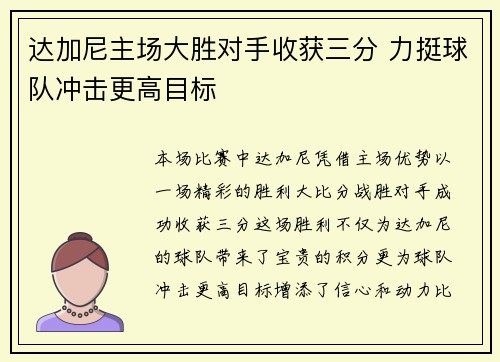 达加尼主场大胜对手收获三分 力挺球队冲击更高目标

本场比赛中达加尼凭借主场优势以一场精彩的胜利大比分战胜对手成功收获三分这场胜利不仅为达加尼的球队带来了宝贵的积分更为球队冲击更高目标增添了信心和动力比